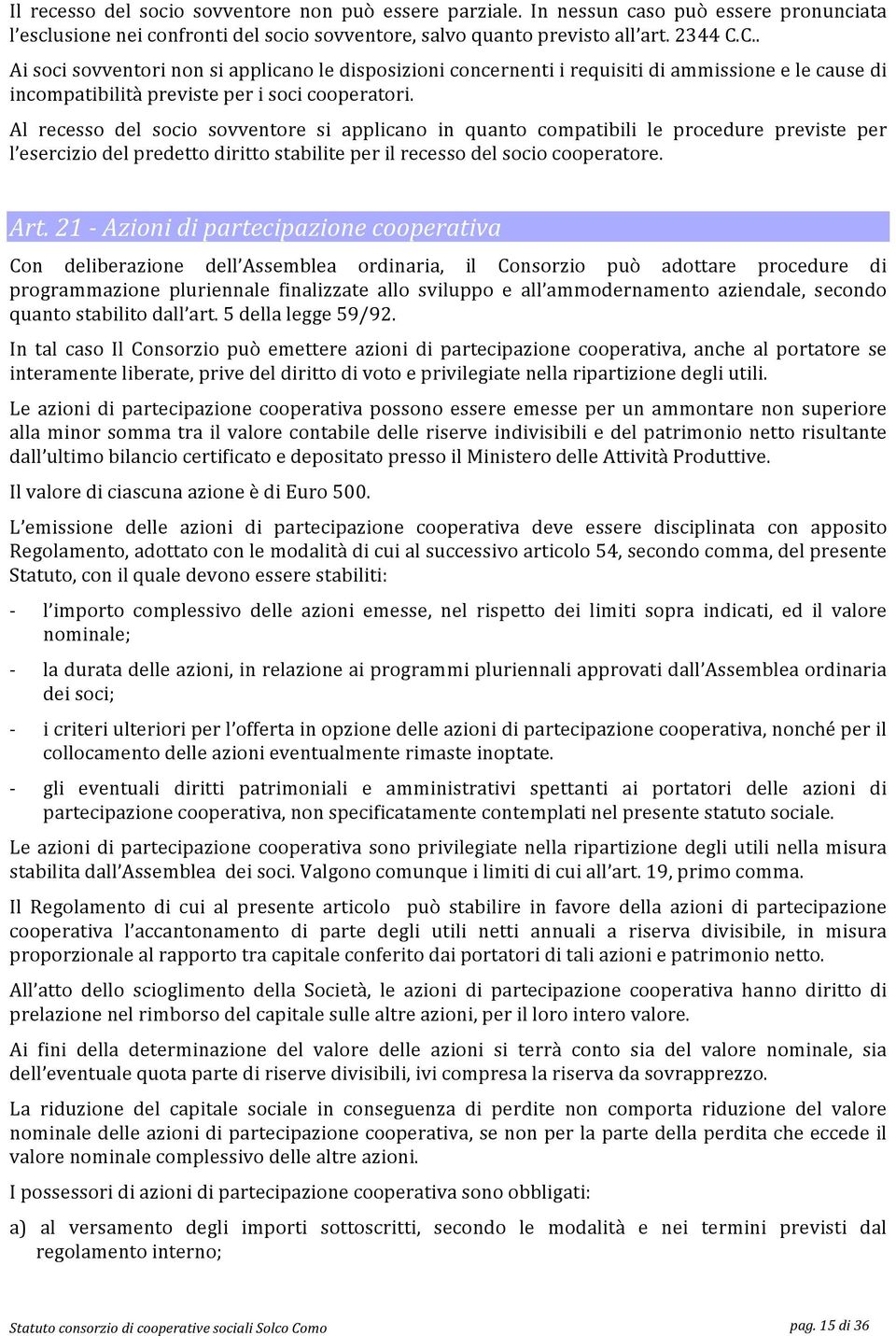 Il recesso del socio sovventore non può essere parziale. In nessun caso può essere pronunciata l'esclusione nei confronti del socio sovventore, salvo quanto previsto all'art. 2344 C.C..

Ai soci sovventori non si applicano le disposizioni concernenti i requisiti di ammissione e le cause di incompatibilità previste per i soci cooperatori.

Al recesso del socio sovventore si applicano in quanto compatibili le procedure previste per l'esercizio del predetto diritto stabilite per il recesso del socio cooperatore.

Art. 21 - Azioni di partecipazione cooperativa

Con deliberazione dell'Assemblea ordinaria, il Consorzio può adottare procedure di programmazione pluriennale finalizzate allo sviluppo e all'ammodernamento aziendale, secondo quanto stabilito dall'art. 5 della legge 59/92.

In tal caso Il Consorzio può emettere azioni di partecipazione cooperativa, anche al portatore se interamente liberate, prive del diritto di voto e privilegiate nella ripartizione degli utili.

Le azioni di partecipazione cooperativa possono essere emesse per un ammontare non superiore alla minor somma tra il valore contabile delle riserve indivisibili e del patrimonio netto risultante dall'ultimo bilancio certificato e depositato presso il Ministero delle Attività Produttive.

Il valore di ciascuna azione è di Euro 500.

L'emissione delle azioni di partecipazione cooperativa deve essere disciplinata con apposito Regolamento, adottato con le modalità di cui al successivo articolo 54, secondo comma, del presente Statuto, con il quale devono essere stabiliti:

- l'importo complessivo delle azioni emesse, nel rispetto dei limiti sopra indicati, ed il valore nominale;

- la durata delle azioni, in relazione ai programmi pluriennali approvati dall'Assemblea ordinaria dei soci;

- i criteri ulteriori per l'offerta in opzione delle azioni di partecipazione cooperativa, nonché per il collocamento delle azioni eventualmente rimaste inoptate.

- gli eventuali diritti patrimoniali e amministrativi spettanti ai portatori delle azioni di partecipazione cooperativa, non specificatamente contemplati nel presente statuto sociale.

Le azioni di partecipazione cooperativa sono privilegiate nella ripartizione degli utili nella misura stabilita dall'Assemblea dei soci. Valgono comunque i limiti di cui all'art. 19, primo comma.

Il Regolamento di cui al presente articolo può stabilire in favore della azioni di partecipazione cooperativa l'accantonamento di parte degli utili netti annuali a riserva divisibile, in misura proporzionale al rapporto tra capitale conferito dai portatori di tali azioni e patrimonio netto.

All'atto dello scioglimento della Società, le azioni di partecipazione cooperativa hanno diritto di prelazione nel rimborso del capitale sulle altre azioni, per il loro intero valore.

Ai fini della determinazione del valore delle azioni si terrà conto sia del valore nominale, sia dell'eventuale quota parte di riserve divisibili, ivi compresa la riserva da sovrapprezzo.

La riduzione del capitale sociale in conseguenza di perdite non comporta riduzione del valore nominale delle azioni di partecipazione cooperativa, se non per la parte della perdita che eccede il valore nominale complessivo delle altre azioni.

I possessori di azioni di partecipazione cooperativa sono obbligati:

a) al versamento degli importi sottoscritti, secondo le modalità e nei termini previsti dal regolamento interno;

Statuto consorzio di cooperative sociali Solco Como

pag. 15 di 36